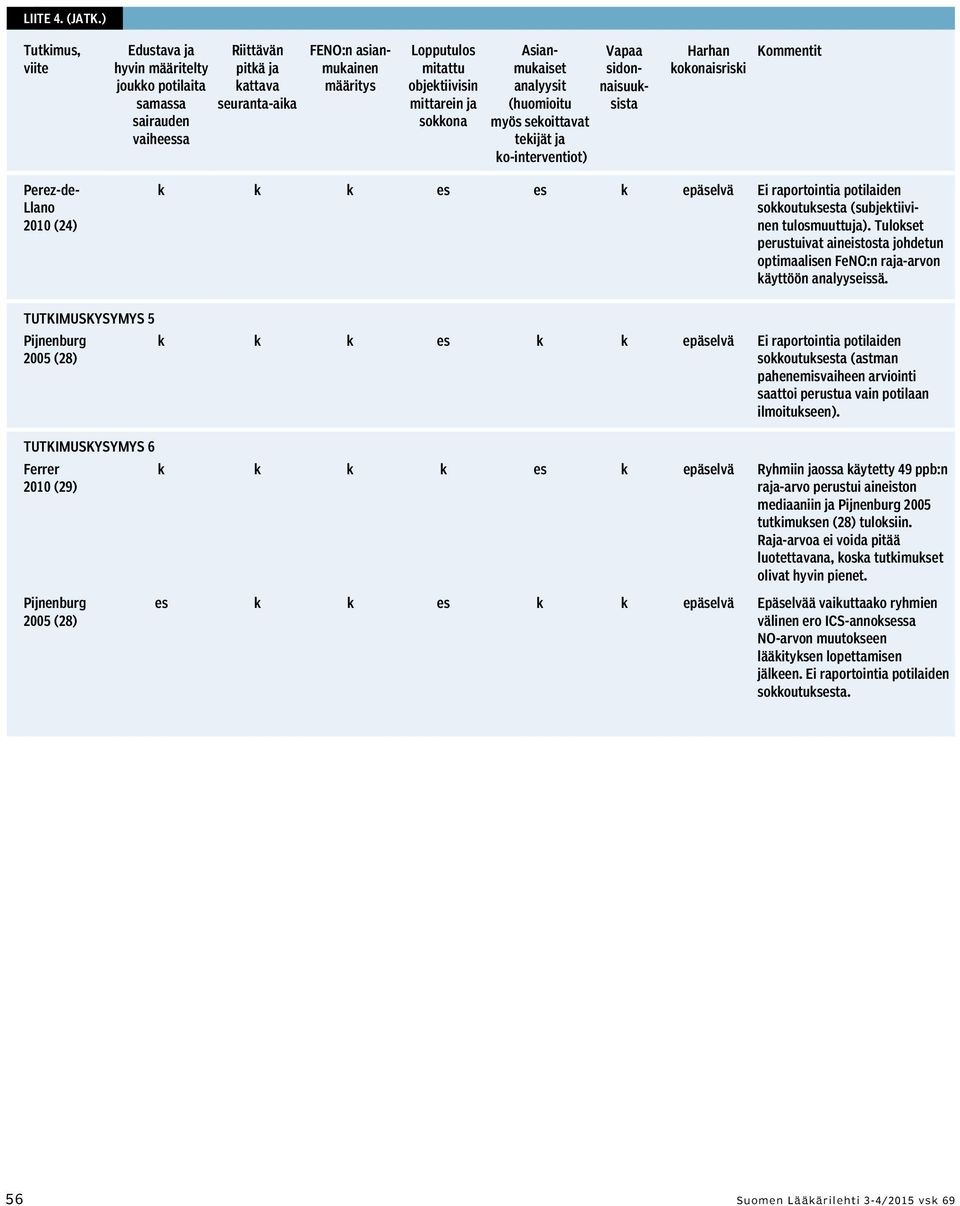 LIITE 4. (JATK.)

| Tutkimus, viite | Edustava ja hyvin määritelty joukko potilaita samassa sairauden vaiheessa | Riittävän pitkä ja kattava seuranta-aika | FENO:n asianmukainen määritys | Lopputulos mitattu objektiivisin mittarein ja sokkona | Asianmukaiset analyysit (huomioitu myös sekoittavat tekijät ja ko-interventiot) | Vapaa sidonnaisuuksista | Harhan kokonaisriski | Kommentit |
|---|---|---|---|---|---|---|---|---|
| Perez-de-Llano 2010 (24) | k | k | k | es | es | k | epäselvä | Ei raportointia potilaiden sokkoutuksesta (subjektiivinen tulosmuuttuja). Tulokset perustuivat aineistosta johdetun optimaalisen FeNO:n raja-arvon käyttöön analyyseissä. |
| TUTKIMUSKYSYMYS 5 | | | | | | | | |
| Pijnenburg 2005 (28) | k | k | k | es | k | k | epäselvä | Ei raportointia potilaiden sokkoutuksesta (astman pahenemisvaiheen arviointi saattoi perustua vain potilaan ilmoitukseen). |
| TUTKIMUSKYSYMYS 6 | | | | | | | | |
| Ferrer 2010 (29) | k | k | k | k | es | k | epäselvä | Ryhmiin jaossa käytetty 49 ppb:n raja-arvo perustui aineiston mediaaniin ja Pijnenburg 2005 tutkimuksen (28) tuloksiin. Raja-arvoa ei voida pitää luotettavana, koska tutkimukset olivat hyvin pienet. |
| Pijnenburg 2005 (28) | es | k | k | es | k | k | epäselvä | Epäselvää vaikuttaako ryhmien välinen ero ICS-annoksessa NO-arvon muutokseen lääkityksen lopettamisen jälkeen. Ei raportointia potilaiden sokkoutuksesta. |

56 Suomen Lääkärilehti 3-4/2015 vsk 69